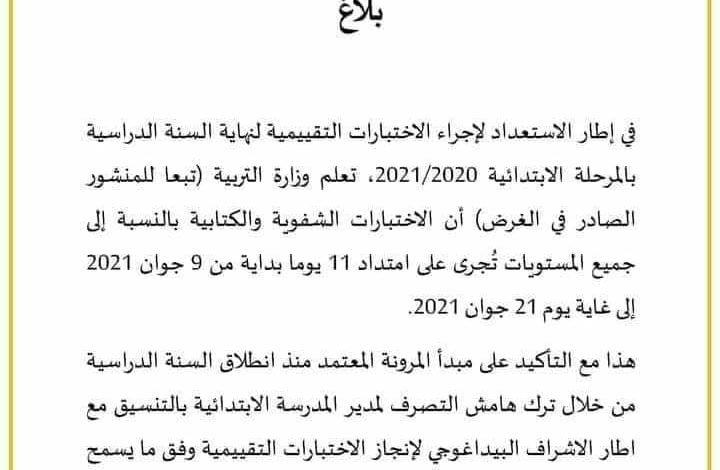 بلاغ

في إطار الاستعداد لإجراء الاختبارات التقييمية لنهاية السنة الدراسية بالمرحلة الابتدائية 2021/2020، تعلم وزارة التربية (تبعا للمنشور الصادر في الغرض) أن الاختبارات الشفوية والكتابية بالنسبة إلى جميع المستويات تُجرى على امتداد 11 يوما بداية من 9 جوان 2021 إلى غاية يوم 21 جوان 2021.

هذا مع التأكيد على مبدأ المرونة المعتمد منذ انطلاق السنة الدراسية من خلال ترك هامش التصرف لمدير المدرسة الابتدائية بالتنسيق مع اطار الاشراف البيداغوجي لإنجاز الاختبارات التقييمية وفق ما يسمح